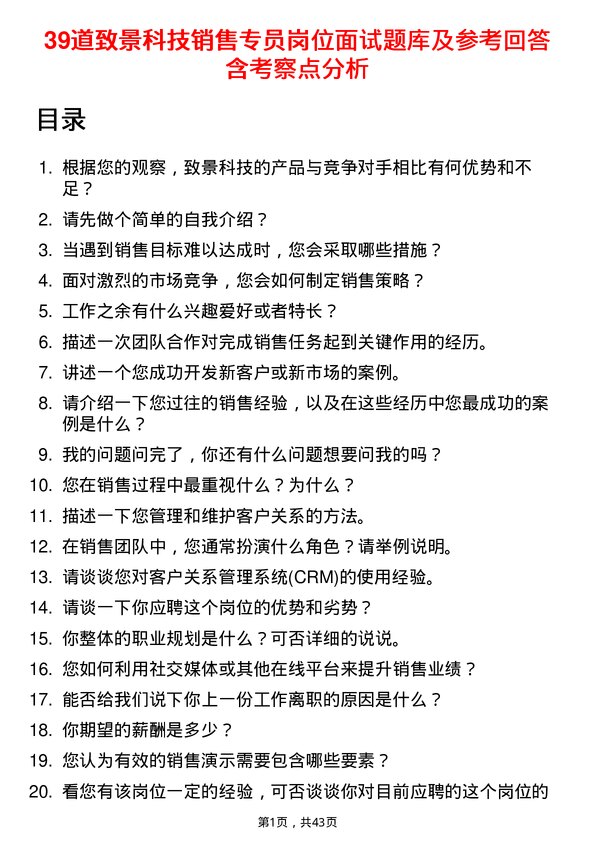 39道致景科技销售专员岗位面试题库及参考回答含考察点分析

目录

1. 根据您的观察，致景科技的产品与竞争对手相比有何优势和不足？
2. 请先做个简单的自我介绍？
3. 当遇到销售目标难以达成时，您会采取哪些措施？
4. 面对激烈的市场竞争，您会如何制定销售策略？
5. 工作之余有什么兴趣爱好或者特长？
6. 描述一次团队合作对完成销售任务起到关键作用的经历。
7. 讲述一个您成功开发新客户或新市场的案例。
8. 请介绍一下您过往的销售经验，以及在这些经历中您最成功的案例是什么？
9. 我的问题问完了，你还有什么问题想要问我的吗？
10. 您在销售过程中最重视什么？为什么？
11. 描述一下您管理和维护客户关系的方法。
12. 在销售团队中，您通常扮演什么角色？请举例说明。
13. 请谈谈您对客户关系管理系统(CRM)的使用经验。
14. 请谈一下你应聘这个岗位的优势和劣势？
15. 你整体的职业规划是什么？可否详细的说说。
16. 您如何利用社交媒体或其他在线平台来提升销售业绩？
17. 能否给我们说下你上一份工作离职的原因是什么？
18. 你期望的薪酬是多少？
19. 您认为有效的销售演示需要包含哪些要素？
20. 看您有该岗位一定的经验，可否谈谈你对目前应聘的这个岗位的

第1页，共43页